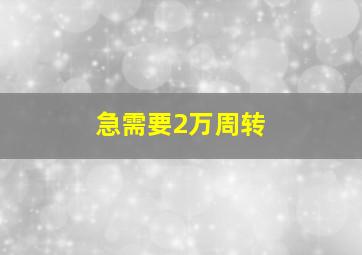 急需要2万周转